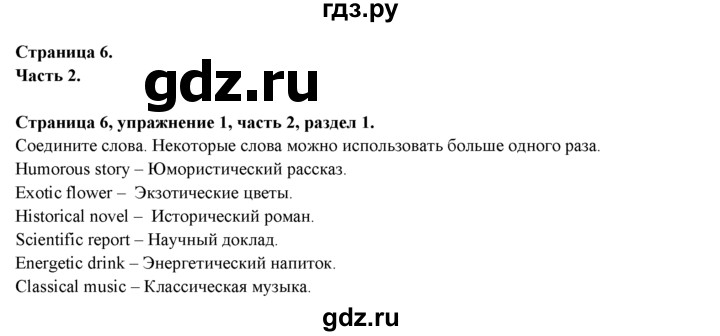 гдз.ру

Страница 6.
Часть 2.

gdz.ru

Страница 6, упражнение 1, часть 2, раздел 1.
Соедините слова. Некоторые слова можно использовать больше одного раза.
Humorous story – Юмористический рассказ.
Exotic flower – Экзотические цветы.
Historical novel – Исторический роман.
Scientific report – Научный доклад.
Energetic drink – Энергетический напиток.
Classical music – Классическая музыка.

gdz.ru